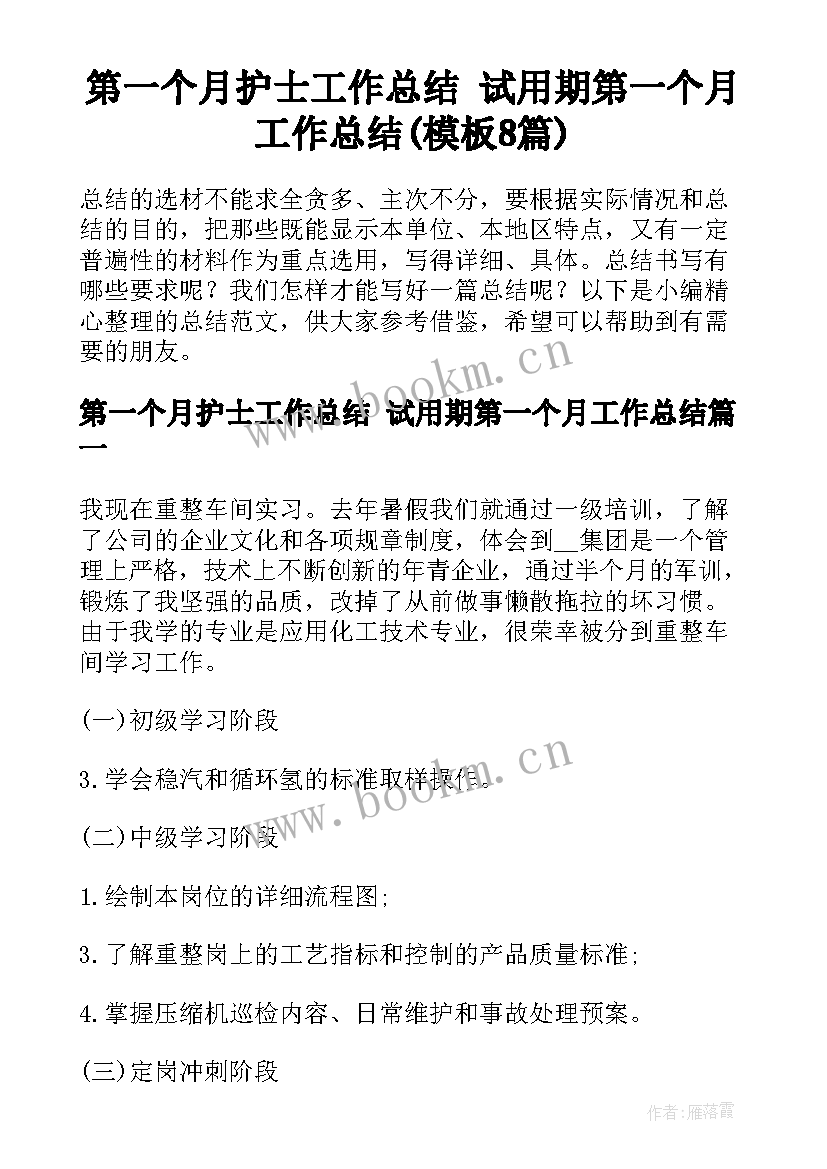 第一个月护士工作总结 试用期第一个月工作总结(模板8篇)

总结的选材不能求全贪多、主次不分，要根据实际情况和总结的目的，把那些既能显示本单位、本地区特点，又有一定普遍性的材料作为重点选用，写得详细、具体。总结书写有哪些要求呢？我们怎样才能写好一篇总结呢？以下是小编精心整理的总结范文，供大家参考借鉴，希望可以帮助到有需要的朋友。

www.bookm.cn

第一个月护士工作总结 试用期第一个月工作总结篇一

我现在重整车间实习。去年暑假我们就通过一级培训，了解了公司的企业文化和各项规章制度，体会到__集团是一个管理上严格，技术上不断创新的年青企业，通过半个月的军训，锻炼了我坚强的品质，改掉了从前做事懒散拖拉的坏习惯。由于我学的专业是应用化工技术专业，很荣幸被分到重整车间学习工作。

(一)初级学习阶段

3.学会稳汽和循环氢的标准取样操作。

www.bookm.cn

(二)中级学习阶段

1.绘制本岗位的详细流程图;

3.了解重整岗上的工艺指标和控制的产品质量标准;

4.掌握压缩机巡检内容、日常维护和事故处理预案。

(三)定岗冲刺阶段

作者：雁落霞